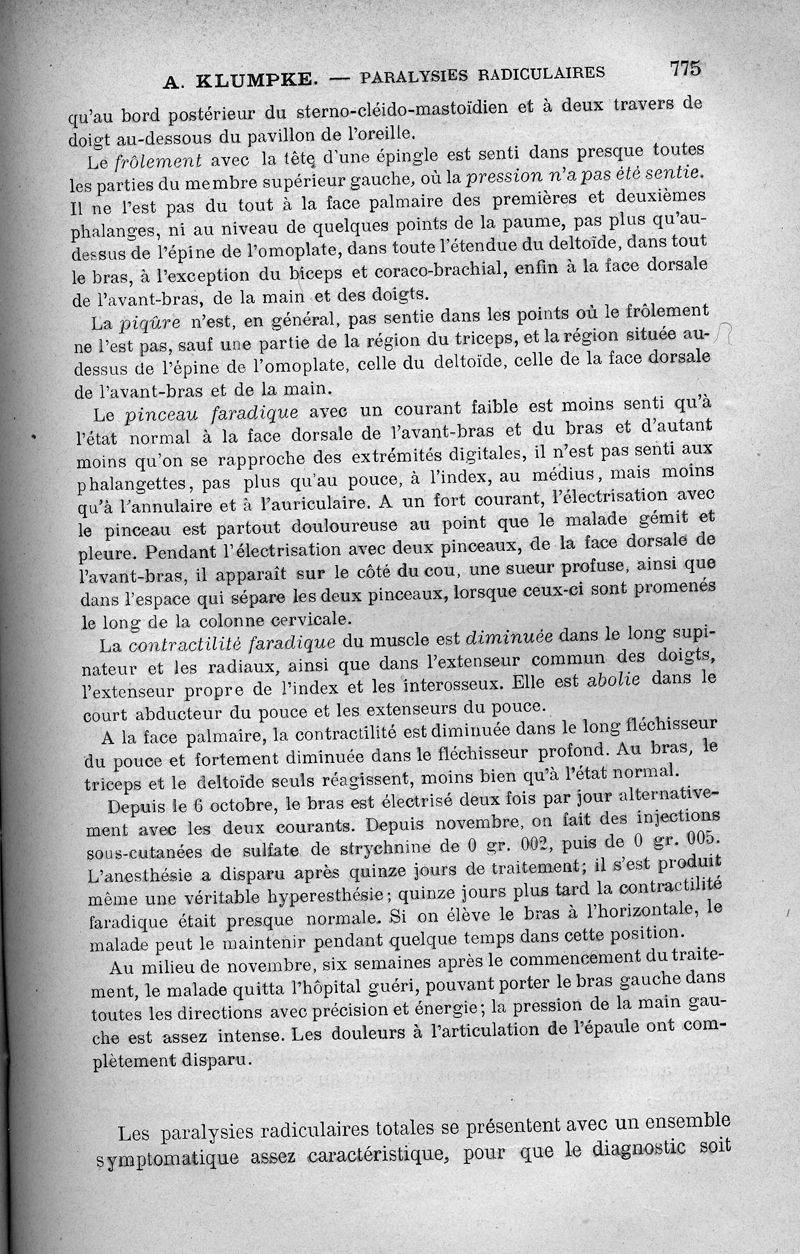 A. KLUMPKE. — PARALYSIES RADICULAIRES 775

qu'au bord postérieur du sterno-cléido-mastoïdien et à deux travers de doigt au-dessous du pavillon de l'oreille.

Le frôlement avec la tête d'une épingle est senti dans presque toutes les parties du membre supérieur gauche, où la pression n'a pas été sentie. Il ne l'est pas du tout à la face palmaire des premières et deuxièmes phalanges, ni au niveau de quelques points de la paume, pas plus qu'au-dessus de l'épine de l'omoplate, dans toute l'étendue du deltoïde, dans tout le bras, à l'exception du biceps et coraco-brachial, enfin à la face dorsale de l'avant-bras, de la main et des doigts.

La piqûre n'est, en général, pas sentie dans les points où le frôlement ne l'est pas, sauf une partie de la région du triceps, et la région située au-dessus de l'épine de l'omoplate, celle du deltoïde, celle de la face dorsale de l'avant-bras et de la main.

Le pinceau faradique avec un courant faible est moins senti qu'à l'état normal à la face dorsale de l'avant-bras et du bras et d'autant moins qu'on se rapproche des extrémités digitales, il n'est pas senti aux phalangettes, pas plus qu'au pouce, à l'index, au médius, mais moins qu'à l'annulaire et à l'auriculaire. A un fort courant, l'électrisation avec le pinceau est partout douloureuse au point que le malade gémit et pleure. Pendant l'électrisation avec deux pinceaux, de la face dorsale de l'avant-bras, il apparaît sur le côté du cou, une sueur profuse, ainsi que dans l'espace qui sépare les deux pinceaux, lorsque ceux-ci sont promenés le long de la colonne cervicale.

La contractilité faradique du muscle est diminuée dans le long supinateur et les radiaux, ainsi que dans l'extenseur commun des doigts, l'extenseur propre de l'index et les interosseux. Elle est abolie dans le court abducteur du pouce et les extenseurs du pouce.

A la face palmaire, la contractilité est diminuée dans le long fléchisseur du pouce et fortement diminuée dans le fléchisseur profond. Au bras, le triceps et le deltoïde seuls réagissent, moins bien qu'à l'état normal.

Depuis le 6 octobre, le bras est électrisé deux fois par jour alternativement avec les deux courants. Depuis novembre, on fait des injections sous-cutanées de sulfate de strychnine de 0 gr. 002, puis de 0 gr. 005. L'anesthésie a disparu après quinze jours de traitement; il s'est produit même une véritable hyperesthésie; quinze jours plus tard la contractilité faradique était presque normale. Si on élève le bras à l'horizontale, le malade peut le maintenir pendant quelque temps dans cette position.

Au milieu de novembre, six semaines après le commencement du traitement, le malade quitta l'hôpital guéri, pouvant porter le bras gauche dans toutes les directions avec précision et énergie; la pression de la main gauche est assez intense. Les douleurs à l'articulation de l'épaule ont complètement disparu.

Les paralysies radiculaires totales se présentent avec un ensemble symptomatique assez caractéristique, pour que le diagnostic soit